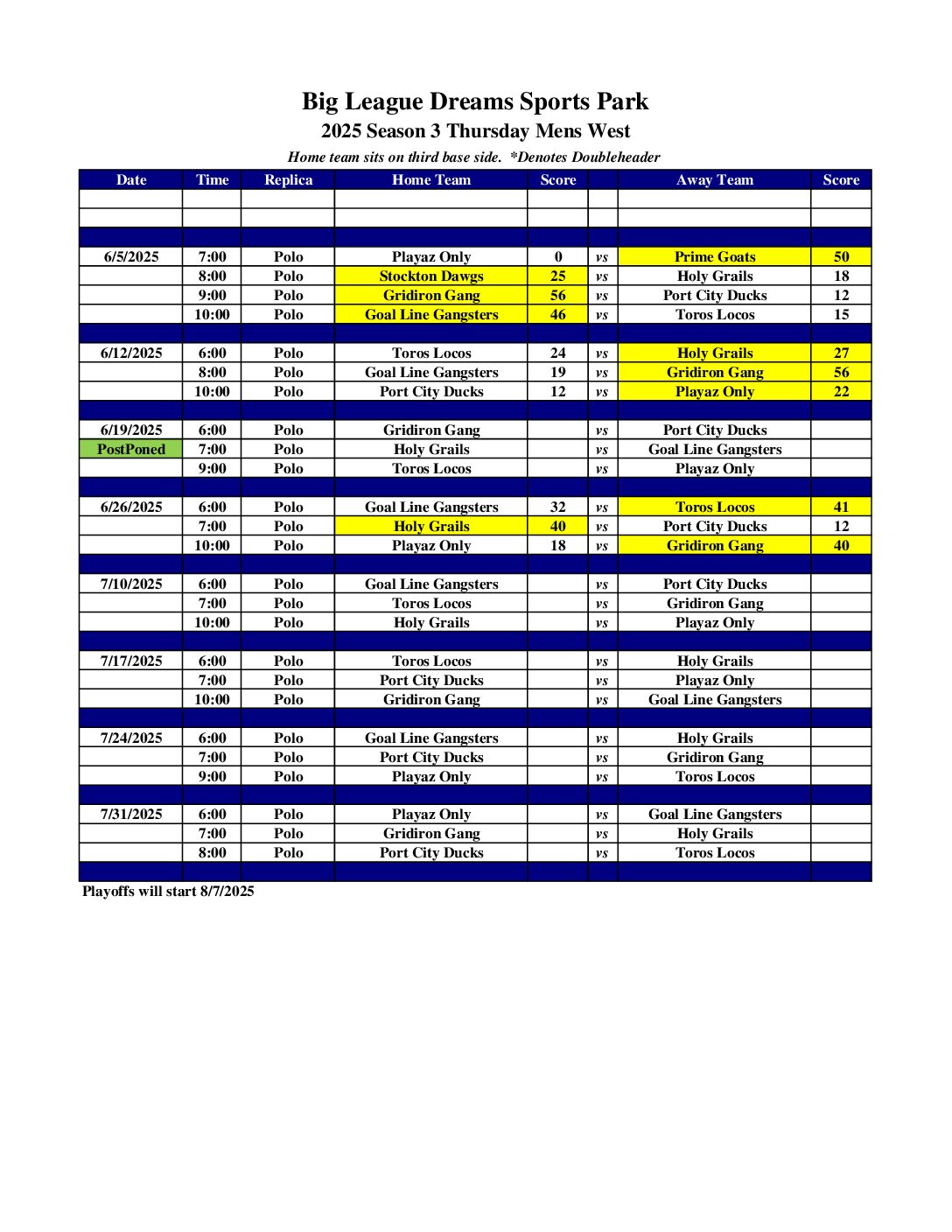 Big League Dreams Sports Park
2025 Season 3 Thursday Mens West
Home team sits on third base side. *Denotes Doubleheader

| Date | Time | Replica | Home Team | Score | | Away Team | Score |
|---|---|---|---|---|---|---|---|
| | | | | | | | |
| | | | | | | | |
| | | | | | | | |
| 6/5/2025 | 7:00 | Polo | Playaz Only | 0 | vs | Prime Goats | 50 |
| | 8:00 | Polo | Stockton Dawgs | 25 | vs | Holy Grails | 18 |
| | 9:00 | Polo | Gridiron Gang | 56 | vs | Port City Ducks | 12 |
| | 10:00 | Polo | Goal Line Gangsters | 46 | vs | Toros Locos | 15 |
| | | | | | | | |
| 6/12/2025 | 6:00 | Polo | Toros Locos | 24 | vs | Holy Grails | 27 |
| | 8:00 | Polo | Goal Line Gangsters | 19 | vs | Gridiron Gang | 56 |
| | 10:00 | Polo | Port City Ducks | 12 | vs | Playaz Only | 22 |
| | | | | | | | |
| 6/19/2025 | 6:00 | Polo | Gridiron Gang | | vs | Port City Ducks | |
| PostPoned | 7:00 | Polo | Holy Grails | | vs | Goal Line Gangsters | |
| | 9:00 | Polo | Toros Locos | | vs | Playaz Only | |
| | | | | | | | |
| 6/26/2025 | 6:00 | Polo | Goal Line Gangsters | 32 | vs | Toros Locos | 41 |
| | 7:00 | Polo | Holy Grails | 40 | vs | Port City Ducks | 12 |
| | 10:00 | Polo | Playaz Only | 18 | vs | Gridiron Gang | 40 |
| | | | | | | | |
| 7/10/2025 | 6:00 | Polo | Goal Line Gangsters | | vs | Port City Ducks | |
| | 7:00 | Polo | Toros Locos | | vs | Gridiron Gang | |
| | 10:00 | Polo | Holy Grails | | vs | Playaz Only | |
| | | | | | | | |
| 7/17/2025 | 6:00 | Polo | Toros Locos | | vs | Holy Grails | |
| | 7:00 | Polo | Port City Ducks | | vs | Playaz Only | |
| | 10:00 | Polo | Gridiron Gang | | vs | Goal Line Gangsters | |
| | | | | | | | |
| 7/24/2025 | 6:00 | Polo | Goal Line Gangsters | | vs | Holy Grails | |
| | 7:00 | Polo | Port City Ducks | | vs | Gridiron Gang | |
| | 9:00 | Polo | Playaz Only | | vs | Toros Locos | |
| | | | | | | | |
| 7/31/2025 | 6:00 | Polo | Playaz Only | | vs | Goal Line Gangsters | |
| | 7:00 | Polo | Gridiron Gang | | vs | Holy Grails | |
| | 8:00 | Polo | Port City Ducks | | vs | Toros Locos | |
| | | | | | | | |

Playoffs will start 8/7/2025